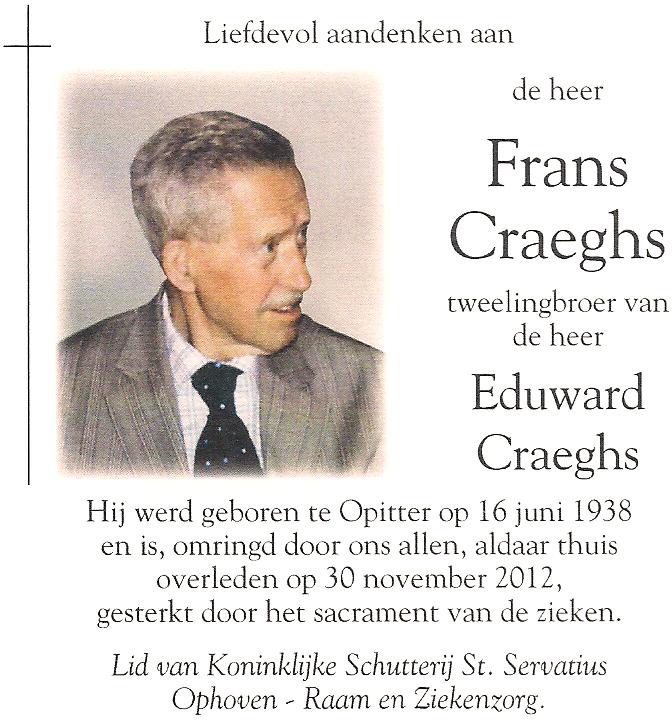 Liefdevol aandenken aan

de heer

Frans Craeghs

tweelingbroer van de heer

Eduward Craeghs

Hij werd geboren te Opitter op 16 juni 1938 en is, omringd door ons allen, aldaar thuis overleden op 30 november 2012, gesterkt door het sacrament van de zieken.

Lid van Koninklijke Schutterij St. Servatius Ophoven - Raam en Ziekenzorg.